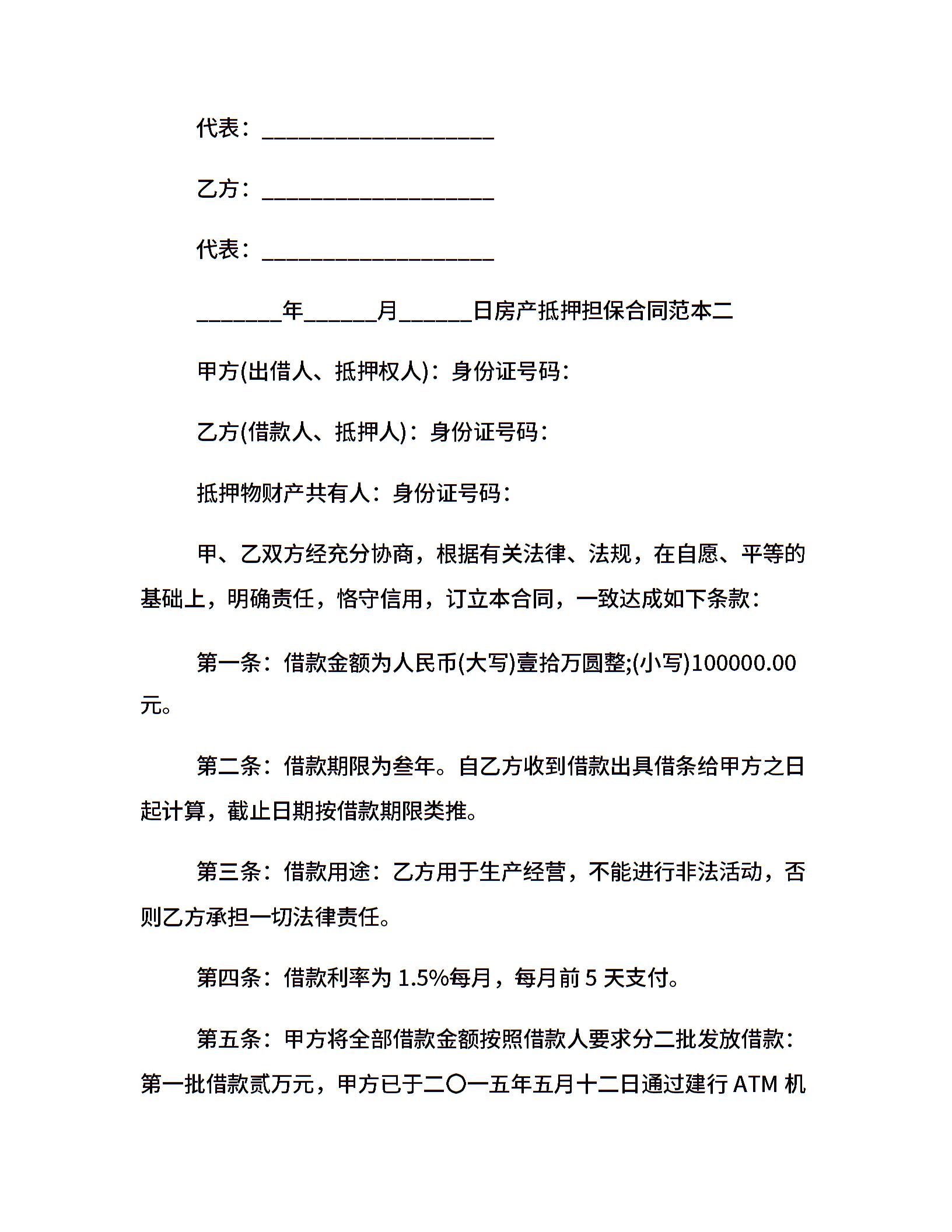 代表：____________________

乙方：____________________

代表：____________________

_______年______月______日房产抵押担保合同范本二

甲方(出借人、抵押权人)：身份证号码：

乙方(借款人、抵押人)：身份证号码：

抵押物财产共有人：身份证号码：

甲、乙双方经充分协商，根据有关法律、法规，在自愿、平等的基础上，明确责任，恪守信用，订立本合同，一致达成如下条款：

第一条：借款金额为人民币(大写)壹拾万圆整;(小写)100000.00元。

第二条：借款期限为叁年。自乙方收到借款出具借条给甲方之日起计算，截止日期按借款期限类推。

第三条：借款用途：乙方用于生产经营，不能进行非法活动，否则乙方承担一切法律责任。

第四条：借款利率为 1.5%每月，每月前 5 天支付。

第五条：甲方将全部借款金额按照借款人要求分二批发放借款：第一批借款贰万元，甲方已于二〇一五年五月十二日通过建行 ATM 机